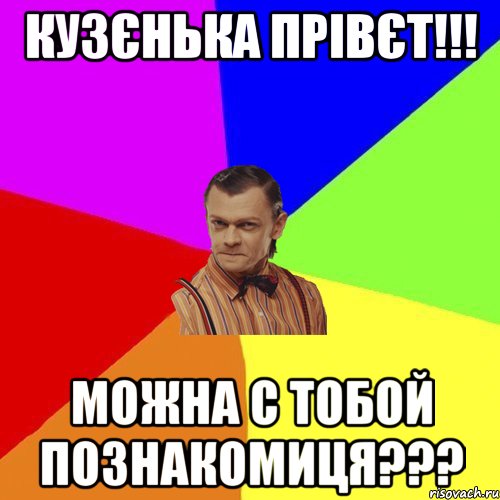 КУЗЄНЬКА ПРІВЄТ!!!

МОЖНА С ТОБОЙ ПОЗНАКОМИЦЯ???

risovach.ru